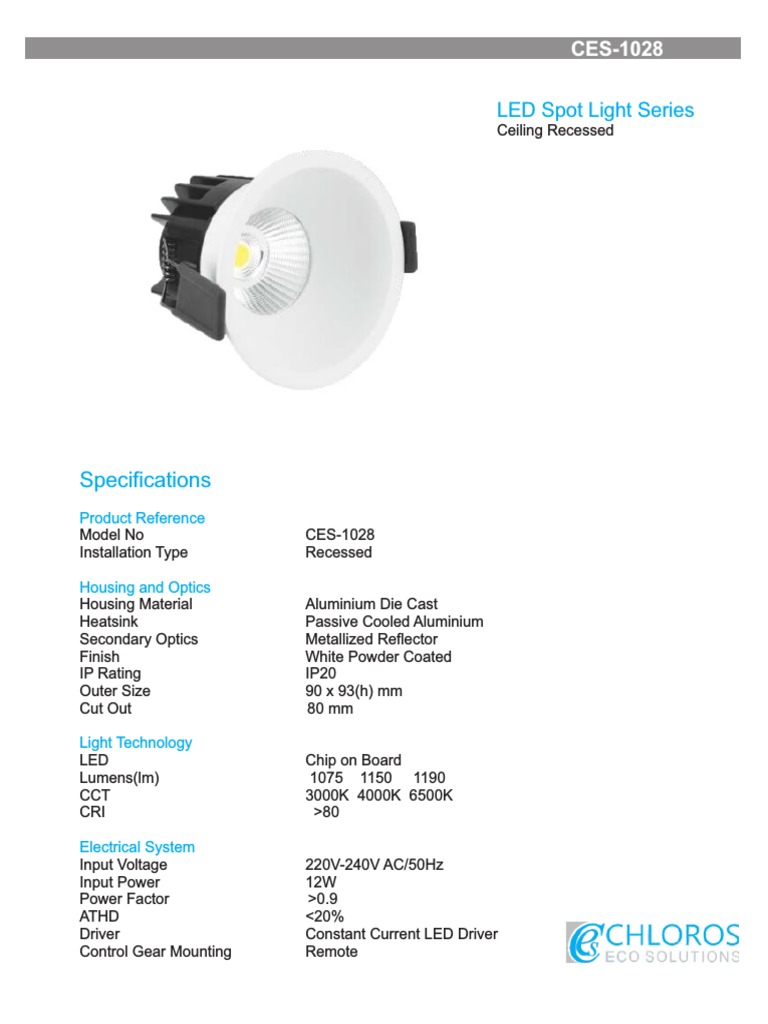 CES-1028

LED Spot Light Series
Ceiling Recessed

Specifications

Product Reference
Model No CES-1028
Installation Type Recessed

Housing and Optics
Housing Material Aluminium Die Cast
Heatsink Passive Cooled Aluminium
Secondary Optics Metallized Reflector
Finish White Powder Coated
IP Rating IP20
Outer Size 90 x 93(h) mm
Cut Out 80 mm

Light Technology
LED Chip on Board
Lumens(lm) 1075 1150 1190
CCT 3000K 4000K 6500K
CRI >80

Electrical System
Input Voltage 220V-240V AC/50Hz
Input Power 12W
Power Factor >0.9
ATHD <20%
Driver Constant Current LED Driver
Control Gear Mounting Remote

CHLOROS
ECO SOLUTIONS